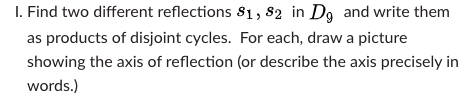 I. Find two different reflections $s_1, s_2$ in $D_9$ and write them as products of disjoint cycles. For each, draw a picture showing the axis of reflection (or describe the axis precisely in words.)